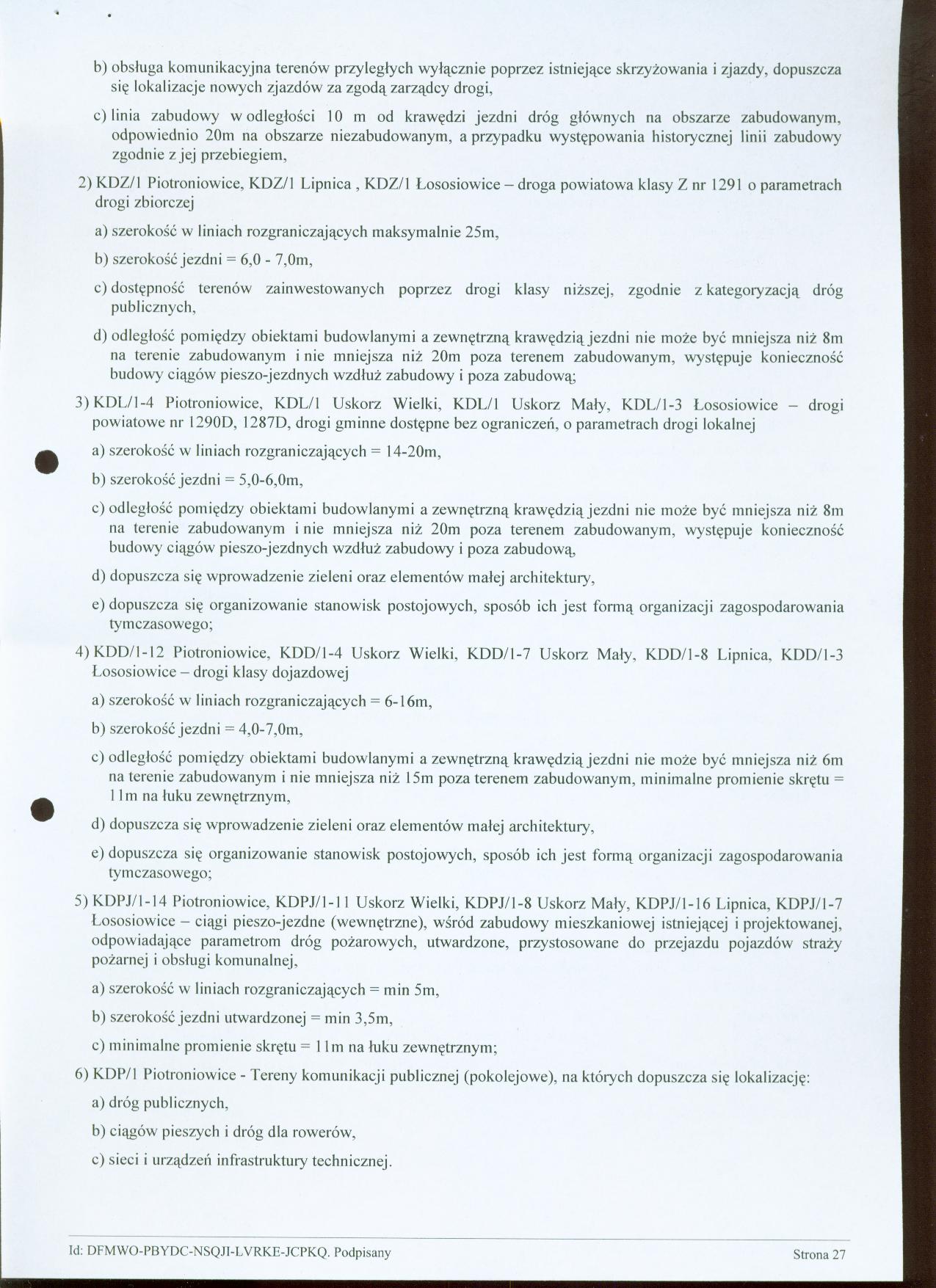 b) obsługa komunikacyjna terenów przyległych wyłącznie poprzez istniejące skrzyżowania i zjazdy, dopuszcza się lokalizacje nowych zjazdów za zgodą zarządcy drogi,

c) linia zabudowy w odległości 10 m od krawędzi jezdni dróg głównych na obszarze zabudowanym, odpowiednio 20m na obszarze niezabudowanym, a przypadku występowania historycznej linii zabudowy zgodnie z jej przebiegiem,

2) KDZ/1 Piotroniowice, KDZ/1 Lipnica , KDZ/1 Łososiowice – droga powiatowa klasy Z nr 1291 o parametrach drogi zbiorczej

a) szerokość w liniach rozgraniczających maksymalnie 25m,

b) szerokość jezdni = 6,0 - 7,0m,

c) dostępność terenów zainwestowanych poprzez drogi klasy niższej, zgodnie z kategoryzacją dróg publicznych,

d) odległość pomiędzy obiektami budowlanymi a zewnętrzną krawędzią jezdni nie może być mniejsza niż 8m na terenie zabudowanym i nie mniejsza niż 20m poza terenem zabudowanym, występuje konieczność budowy ciągów pieszo-jezdnych wzdłuż zabudowy i poza zabudową;

3) KDL/1-4 Piotroniowice, KDL/1 Uskorz Wielki, KDL/1 Uskorz Mały, KDL/1-3 Łososiowice – drogi powiatowe nr 1290D, 1287D, drogi gminne dostępne bez ograniczeń, o parametrach drogi lokalnej

a) szerokość w liniach rozgraniczających = 14-20m,

b) szerokość jezdni = 5,0-6,0m,

c) odległość pomiędzy obiektami budowlanymi a zewnętrzną krawędzią jezdni nie może być mniejsza niż 8m na terenie zabudowanym i nie mniejsza niż 20m poza terenem zabudowanym, występuje konieczność budowy ciągów pieszo-jezdnych wzdłuż zabudowy i poza zabudową,

d) dopuszcza się wprowadzenie zieleni oraz elementów małej architektury,

e) dopuszcza się organizowanie stanowisk postojowych, sposób ich jest formą organizacji zagospodarowania tymczasowego;

4) KDD/1-12 Piotroniowice, KDD/1-4 Uskorz Wielki, KDD/1-7 Uskorz Mały, KDD/1-8 Lipnica, KDD/1-3 Łososiowice – drogi klasy dojazdowej

a) szerokość w liniach rozgraniczających = 6-16m,

b) szerokość jezdni = 4,0-7,0m,

c) odległość pomiędzy obiektami budowlanymi a zewnętrzną krawędzią jezdni nie może być mniejsza niż 6m na terenie zabudowanym i nie mniejsza niż 15m poza terenem zabudowanym, minimalne promienie skrętu = 11m na łuku zewnętrznym,

d) dopuszcza się wprowadzenie zieleni oraz elementów małej architektury,

e) dopuszcza się organizowanie stanowisk postojowych, sposób ich jest formą organizacji zagospodarowania tymczasowego;

5) KDPJ/1-14 Piotroniowice, KDPJ/1-11 Uskorz Wielki, KDPJ/1-8 Uskorz Mały, KDPJ/1-16 Lipnica, KDPJ/1-7 Łososiowice – ciągi pieszo-jezdne (wewnętrzne), wśród zabudowy mieszkaniowej istniejącej i projektowanej, odpowiadające parametrom dróg pożarowych, utwardzone, przystosowane do przejazdu pojazdów straży pożarnej i obsługi komunalnej,

a) szerokość w liniach rozgraniczających = min 5m,

b) szerokość jezdni utwardzonej = min 3,5m,

c) minimalne promienie skrętu = 11m na łuku zewnętrznym;

6) KDP/1 Piotroniowice - Tereny komunikacji publicznej (pokolejowe), na których dopuszcza się lokalizację:

a) dróg publicznych,

b) ciągów pieszych i dróg dla rowerów,

c) sieci i urządzeń infrastruktury technicznej.

Id: DFMWO-PBYDC-NSQJI-LVRKE-JCPKQ. Podpisany

Strona 27